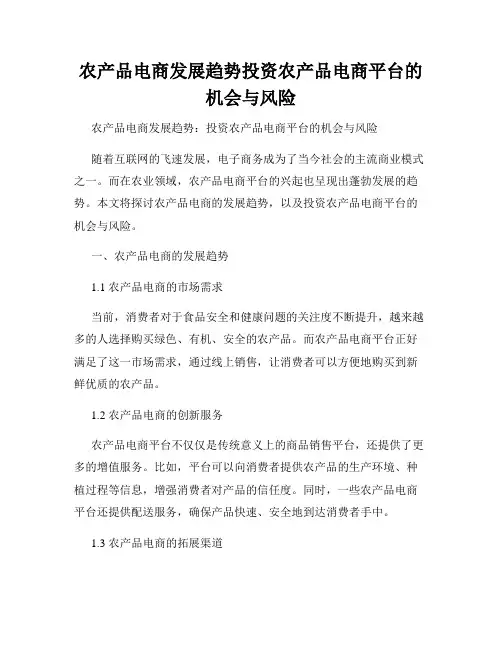 农产品电商发展趋势投资农产品电商平台的机会与风险

农产品电商发展趋势：投资农产品电商平台的机会与风险

随着互联网的飞速发展，电子商务成为了当今社会的主流商业模式之一。而在农业领域，农产品电商平台的兴起也呈现出蓬勃发展的趋势。本文将探讨农产品电商的发展趋势，以及投资农产品电商平台的机会与风险。

一、农产品电商的发展趋势

1.1 农产品电商的市场需求

当前，消费者对于食品安全和健康问题的关注度不断提升，越来越多的人选择购买绿色、有机、安全的农产品。而农产品电商平台正好满足了这一市场需求，通过线上销售，让消费者可以方便地购买到新鲜优质的农产品。

1.2 农产品电商的创新服务

农产品电商平台不仅仅是传统意义上的商品销售平台，还提供了更多的增值服务。比如，平台可以向消费者提供农产品的生产环境、种植过程等信息，增强消费者对产品的信任度。同时，一些农产品电商平台还提供配送服务，确保产品快速、安全地到达消费者手中。

1.3 农产品电商的拓展渠道